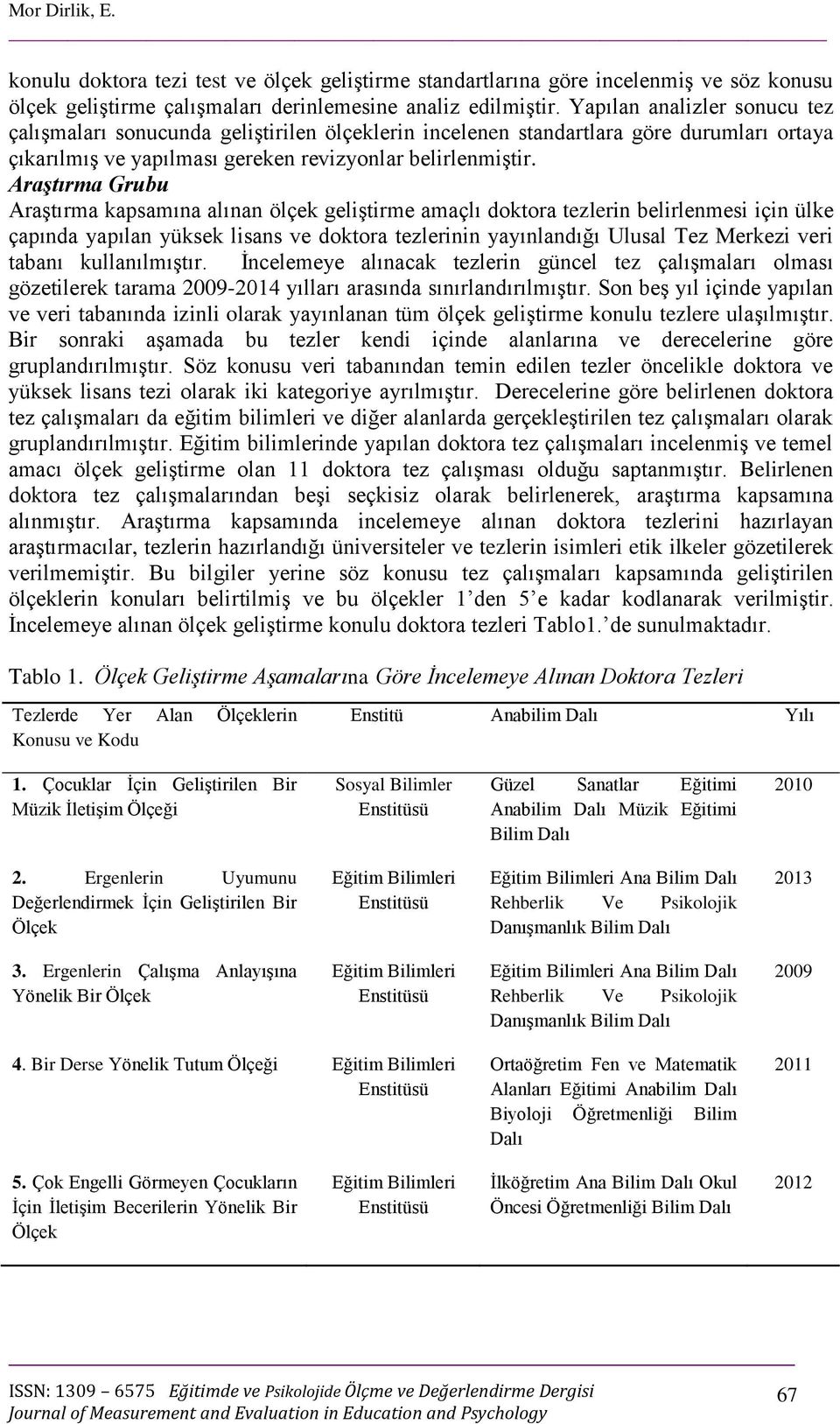 Mor Dirlik, E.

konulu doktora tezi test ve ölçek geliştirme standartlarına göre incelenmiş ve söz konusu ölçek geliştirme çalışmaları derinlemesine analiz edilmiştir. Yapılan analizler sonucu tez çalışmaları sonucunda geliştirilen ölçeklerin incelenen standartlara göre durumları ortaya çıkarılmış ve yapılması gereken revizyonlar belirlenmiştir.

Araştırma Grubu

Araştırma kapsamına alınan ölçek geliştirme amaçlı doktora tezlerin belirlenmesi için ülke çapında yapılan yüksek lisans ve doktora tezlerinin yayınlandığı Ulusal Tez Merkezi veri tabanı kullanılmıştır. İncelemeye alınacak tezlerin güncel tez çalışmaları olması gözetilerek tarama 2009-2014 yılları arasında sınırlandırılmıştır. Son beş yıl içinde yapılan ve veri tabanında izinli olarak yayınlanan tüm ölçek geliştirme konulu tezlere ulaşılmıştır. Bir sonraki aşamada bu tezler kendi içinde alanlarına ve derecelerine göre gruplandırılmıştır. Söz konusu veri tabanından temin edilen tezler öncelikle doktora ve yüksek lisans tezi olarak iki kategoriye ayrılmıştır. Derecelerine göre belirlenen doktora tez çalışmaları da eğitim bilimleri ve diğer alanlarda gerçekleştirilen tez çalışmaları olarak gruplandırılmıştır. Eğitim bilimlerinde yapılan doktora tez çalışmaları incelenmiş ve temel amacı ölçek geliştirme olan 11 doktora tez çalışması olduğu saptanmıştır. Belirlenen doktora tez çalışmalarından beşi seçkisiz olarak belirlenerek, araştırma kapsamına alınmıştır. Araştırma kapsamında incelemeye alınan doktora tezlerini hazırlayan araştırmacılar, tezlerin hazırlandığı üniversiteler ve tezlerin isimleri etik ilkeler gözetilerek verilmemiştir. Bu bilgiler yerine söz konusu tez çalışmaları kapsamında geliştirilen ölçeklerin konuları belirtilmiş ve bu ölçekler 1'den 5'e kadar kodlanarak verilmiştir. İncelemeye alınan ölçek geliştirme konulu doktora tezleri Tablo1.'de sunulmaktadır.

Tablo 1. Ölçek Geliştirme Aşamalarına Göre İncelemeye Alınan Doktora Tezleri

| Tezlerde Yer Alan Ölçeklerin Konusu ve Kodu | Enstitü | Anabilim Dalı | Yılı |
|---|---|---|---|
| 1. Çocuklar İçin Geliştirilen Bir Müzik İletişim Ölçeği | Sosyal Bilimler Enstitüsü | Güzel Sanatlar Eğitimi Anabilim Dalı Müzik Eğitimi Bilim Dalı | 2010 |
| 2. Ergenlerin Uyumunu Değerlendirmek İçin Geliştirilen Bir Ölçek | Eğitim Bilimleri Enstitüsü | Eğitim Bilimleri Ana Bilim Dalı Rehberlik Ve Psikolojik Danışmanlık Bilim Dalı | 2013 |
| 3. Ergenlerin Çalışma Anlayışına Yönelik Bir Ölçek | Eğitim Bilimleri Enstitüsü | Eğitim Bilimleri Ana Bilim Dalı Rehberlik Ve Psikolojik Danışmanlık Bilim Dalı | 2009 |
| 4. Bir Derse Yönelik Tutum Ölçeği | Eğitim Bilimleri Enstitüsü | Ortaöğretim Fen ve Matematik Alanları Eğitimi Anabilim Dalı Biyoloji Öğretmenliği Bilim Dalı | 2011 |
| 5. Çok Engelli Görmeyen Çocukların İçin İletişim Becerilerin Yönelik Bir Ölçek | Eğitim Bilimleri Enstitüsü | İlköğretim Ana Bilim Dalı Okul Öncesi Öğretmenliği Bilim Dalı | 2012 |

ISSN: 1309 – 6575 Eğitimde ve Psikolojide Ölçme ve Değerlendirme Dergisi
Journal of Measurement and Evaluation in Education and Psychology
67